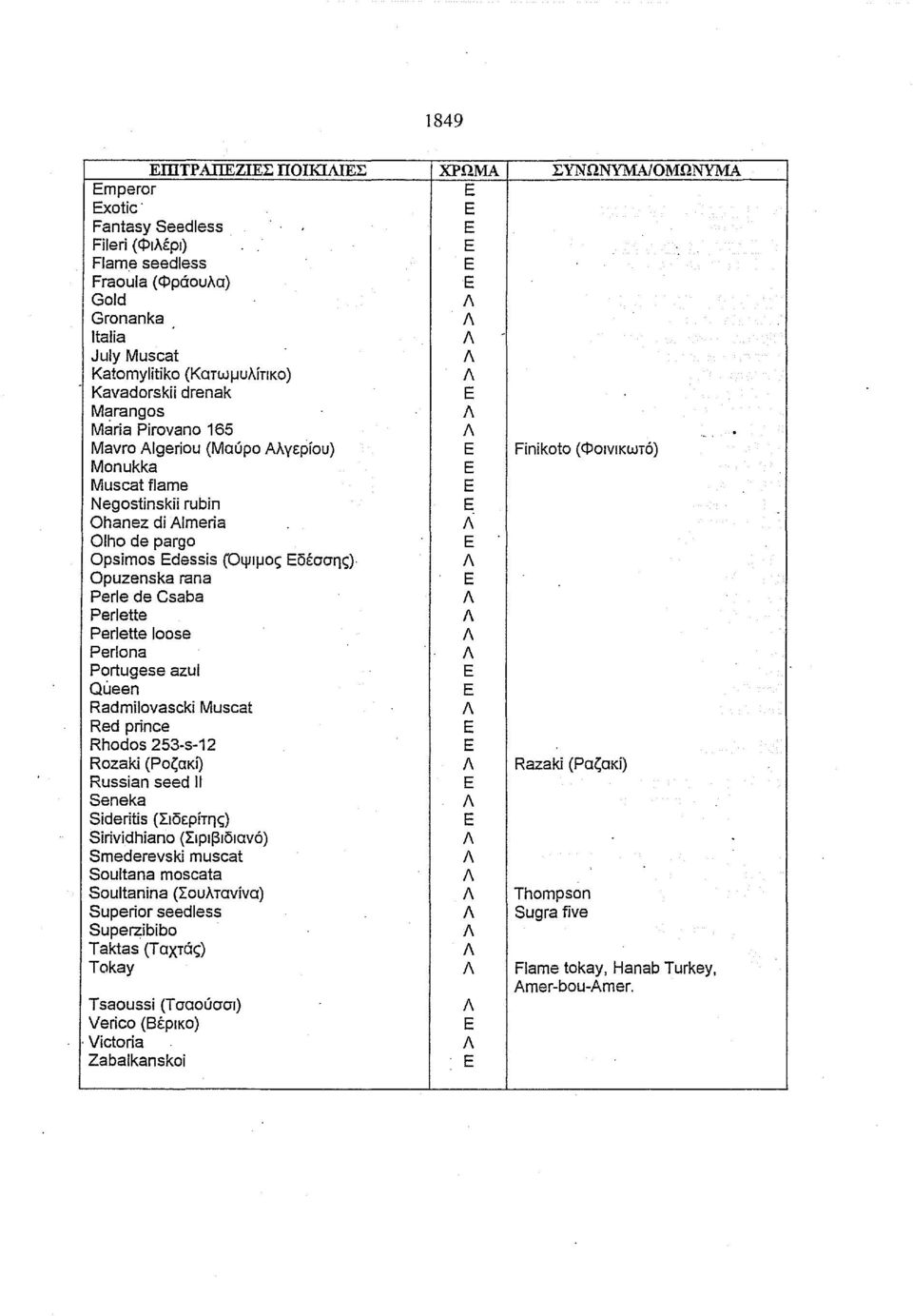 1849

| ΕΠΙΤΡΑΠΕΖΙΕΣ ΠΟΙΚΙΛΙΕΣ | ΧΡΩΜΑ | ΣΥΝΩΝΥΜΑ/ΟΜΩΝΥΜΑ |
|---|---|---|
| Emperor | Ε | |
| Exotic | Ε | |
| Fantasy Seedless | Ε | |
| Fileri (Φιλέρι) | Ε | |
| Flame seedless | Ε | |
| Fraoula (Φράουλα) | Ε | |
| Gold | Λ | |
| Gronanka | Λ | |
| Italia | Λ | |
| July Muscat | Λ | |
| Katomylitiko (Κατωμυλίτικο) | Λ | |
| Kavadorskii drenak | Ε | |
| Marangos | Λ | |
| Maria Pirovano 165 | Λ | |
| Mavro Algeriou (Μαύρο Αλγερίου) | Ε | Finikoto (Φοινικωτό) |
| Monukka | Ε | |
| Muscat flame | Ε | |
| Negostinskii rubin | Ε | |
| Ohanez di Almeria | Λ | |
| Olho de pargo | Ε | |
| Opsimos Edessis (Όψιμος Εδέσσης) | Λ | |
| Opuzenska rana | Ε | |
| Perle de Csaba | Λ | |
| Perlette | Λ | |
| Perlette loose | Λ | |
| Perlona | Λ | |
| Portugese azul | Ε | |
| Queen | Ε | |
| Radmilovascki Muscat | Λ | |
| Red prince | Ε | |
| Rhodos 253-s-12 | Ε | |
| Rozaki (Ροζακί) | Λ | Razaki (Ραζακί) |
| Russian seed II | Ε | |
| Seneka | Λ | |
| Sideritis (Σιδερίτης) | Ε | |
| Sirividhiano (Σιριβιδιανό) | Λ | |
| Smederevski muscat | Λ | |
| Soultana moscata | Λ | |
| Soultanina (Σουλτανίνα) | Λ | Thompson |
| Superior seedless | Λ | Sugra five |
| Superzibibo | Λ | |
| Taktas (Ταχτάς) | Λ | |
| Tokay | Λ | Flame tokay, Hanab Turkey, Amer-bou-Amer. |
| Tsaoussi (Τσαούσσι) | Λ | |
| Verico (Βέρικο) | Ε | |
| Victoria | Λ | |
| Zabalkanskoi | Ε | |